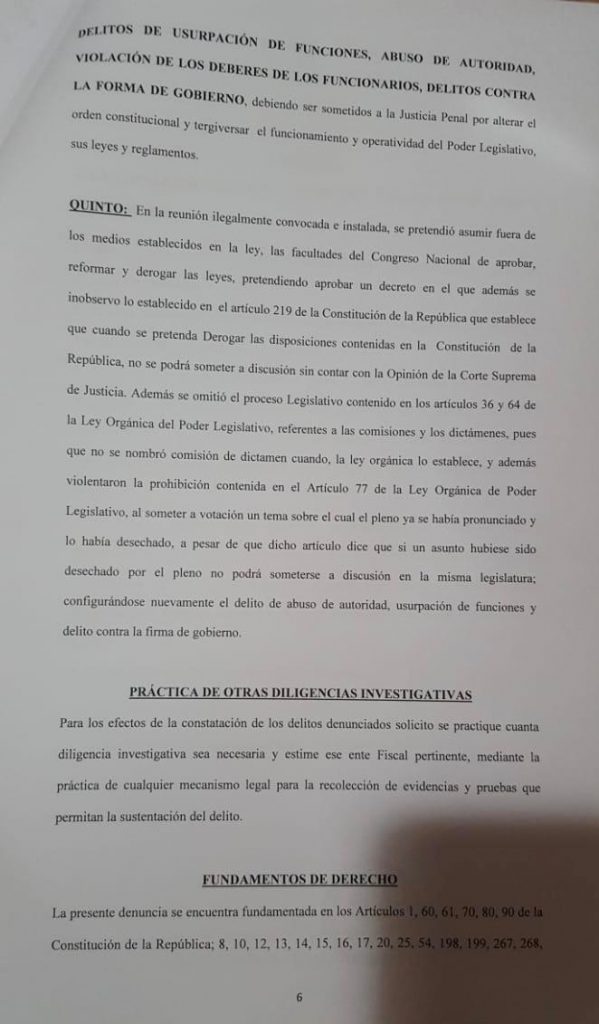 DELITOS DE USURPACIÓN DE FUNCIONES, ABUSO DE AUTORIDAD, VIOLACIÓN DE LOS DEBERES DE LOS FUNCIONARIOS, DELITOS CONTRA LA FORMA DE GOBIERNO, debiendo ser sometidos a la Justicia Penal por alterar el orden constitucional y tergiversar el funcionamiento y operatividad del Poder Legislativo, sus leyes y reglamentos.

QUINTO: En la reunión ilegalmente convocada e instalada, se pretendió asumir fuera de los medios establecidos en la ley, las facultades del Congreso Nacional de aprobar, reformar y derogar las leyes, pretendiendo aprobar un decreto en el que además se inobservo lo establecido en el artículo 219 de la Constitución de la República que establece que cuando se pretenda Derogar las disposiciones contenidas en la Constitución de la República, no se podrá someter a discusión sin contar con la Opinión de la Corte Suprema de Justicia. Además se omitió el proceso Legislativo contenido en los artículos 36 y 64 de la Ley Orgánica del Poder Legislativo, referentes a las comisiones y los dictámenes, pues que no se nombró comisión de dictamen cuando, la ley orgánica lo establece, y además violentaron la prohibición contenida en el Artículo 77 de la Ley Orgánica de Poder Legislativo, al someter a votación un tema sobre el cual el pleno ya se había pronunciado y lo había desechado, a pesar de que dicho artículo dice que si un asunto hubiese sido desechado por el pleno no podrá someterse a discusión en la misma legislatura; configurándose nuevamente el delito de abuso de autoridad, usurpación de funciones y delito contra la firma de gobierno.

PRÁCTICA DE OTRAS DILIGENCIAS INVESTIGATIVAS

Para los efectos de la constatación de los delitos denunciados solicito se practique cuanta diligencia investigativa sea necesaria y estime ese ente Fiscal pertinente, mediante la práctica de cualquier mecanismo legal para la recolección de evidencias y pruebas que permitan la sustentación del delito.

FUNDAMENTOS DE DERECHO

La presente denuncia se encuentra fundamentada en los Artículos 1, 60, 61, 70, 80, 90 de la Constitución de la República; 8, 10, 12, 13, 14, 15, 16, 17, 20, 25, 54, 198, 199, 267, 268,

6